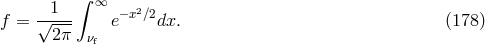 $f = \frac{1}{\sqrt{2\pi}} \int_{\nu_{\mathrm{f}}}^{\infty} e^{-x^2/2} dx.$ (178)